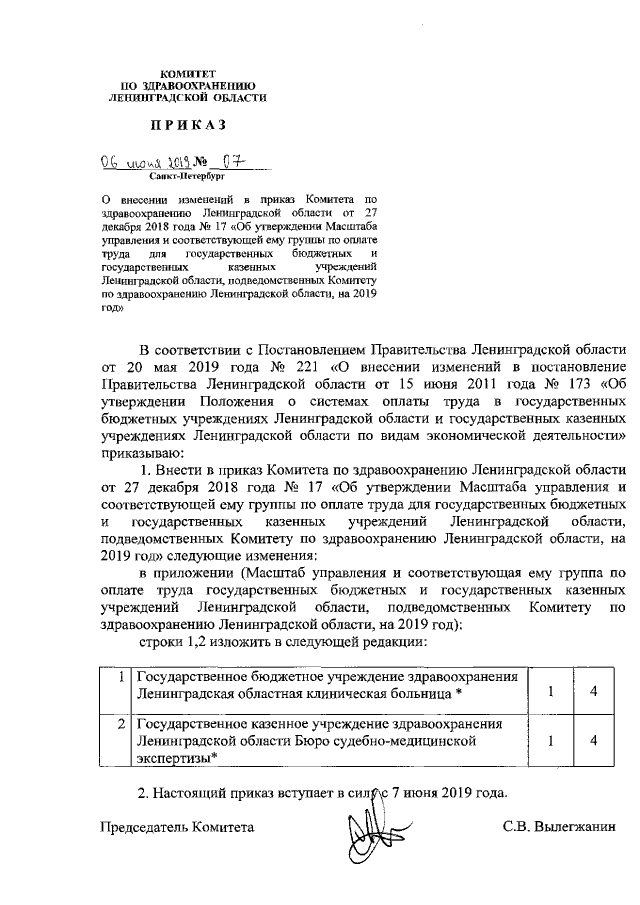 КОМИТЕТ
ПО ЗДРАВООХРАНЕНИЮ
ЛЕНИНГРАДСКОЙ ОБЛАСТИ

ПРИКАЗ

06 июня 2019 № 07
Санкт-Петербург

О внесении изменений в приказ Комитета по здравоохранению Ленинградской области от 27 декабря 2018 года № 17 «Об утверждении Масштаба управления и соответствующей ему группы по оплате труда для государственных бюджетных и государственных казенных учреждений Ленинградской области, подведомственных Комитету по здравоохранению Ленинградской области, на 2019 год»

В соответствии с Постановлением Правительства Ленинградской области от 20 мая 2019 года № 221 «О внесении изменений в постановление Правительства Ленинградской области от 15 июня 2011 года № 173 «Об утверждении Положения о системах оплаты труда в государственных бюджетных учреждениях Ленинградской области и государственных казенных учреждениях Ленинградской области по видам экономической деятельности» приказываю:

1. Внести в приказ Комитета по здравоохранению Ленинградской области от 27 декабря 2018 года № 17 «Об утверждении Масштаба управления и соответствующей ему группы по оплате труда для государственных бюджетных и государственных казенных учреждений Ленинградской области, подведомственных Комитету по здравоохранению Ленинградской области, на 2019 год» следующие изменения:

в приложении (Масштаб управления и соответствующая ему группа по оплате труда государственных бюджетных и государственных казенных учреждений Ленинградской области, подведомственных Комитету по здравоохранению Ленинградской области, на 2019 год):

строки 1,2 изложить в следующей редакции:

| 1 | Государственное бюджетное учреждение здравоохранения Ленинградская областная клиническая больница * | 1 | 4 |
|---|---|---|---|
| 2 | Государственное казенное учреждение здравоохранения Ленинградской области Бюро судебно-медицинской экспертизы* | 1 | 4 |

2. Настоящий приказ вступает в силу с 7 июня 2019 года.

Председатель Комитета С.В. Вылегжанин